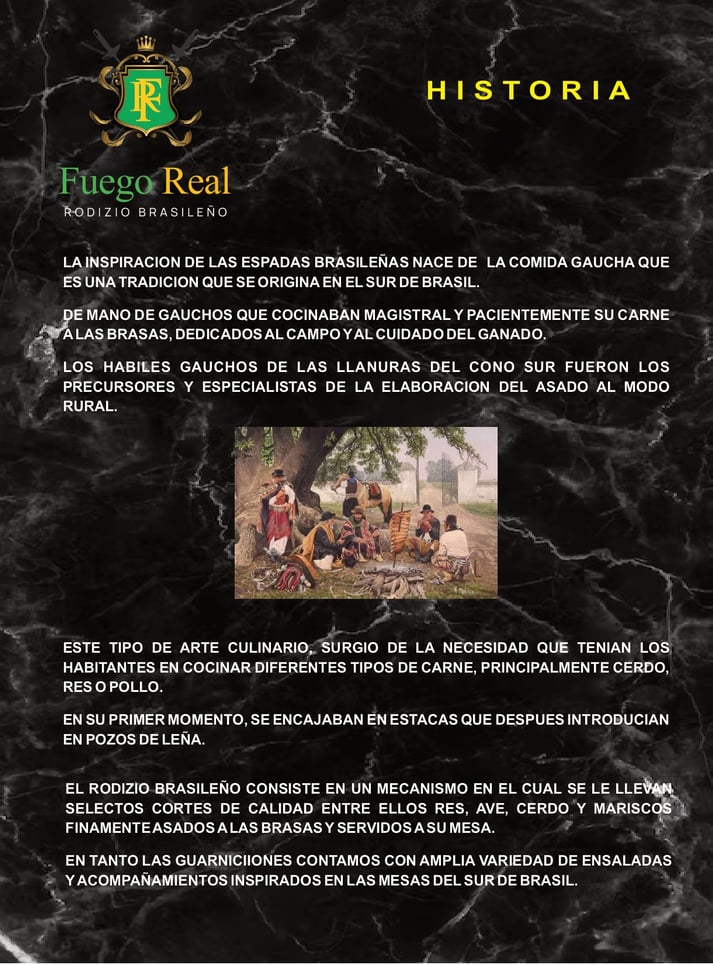 RF

Fuego Real
RODIZIO BRASILEÑO

HISTORIA

LA INSPIRACION DE LAS ESPADAS BRASILEÑAS NACE DE LA COMIDA GAUCHA QUE ES UNA TRADICION QUE SE ORIGINA EN EL SUR DE BRASIL.

DE MANO DE GAUCHOS QUE COCINABAN MAGISTRAL Y PACIENTEMENTE SU CARNE A LAS BRASAS, DEDICADOS AL CAMPO Y AL CUIDADO DEL GANADO.

LOS HABILES GAUCHOS DE LAS LLANURAS DEL CONO SUR FUERON LOS PRECURSORES Y ESPECIALISTAS DE LA ELABORACION DEL ASADO AL MODO RURAL.

ESTE TIPO DE ARTE CULINARIO, SURGIO DE LA NECESIDAD QUE TENIAN LOS HABITANTES EN COCINAR DIFERENTES TIPOS DE CARNE, PRINCIPALMENTE CERDO, RES O POLLO.

EN SU PRIMER MOMENTO, SE ENCAJABAN EN ESTACAS QUE DESPUES INTRODUCIAN EN POZOS DE LEÑA.

EL RODIZIO BRASILEÑO CONSISTE EN UN MECANISMO EN EL CUAL SE LE LLEVAN SELECTOS CORTES DE CALIDAD ENTRE ELLOS RES, AVE, CERDO Y MARISCOS FINAMENTE ASADOS A LAS BRASAS Y SERVIDOS A SU MESA.

EN TANTO LAS GUARNICIIONES CONTAMOS CON AMPLIA VARIEDAD DE ENSALADAS Y ACOMPAÑAMIENTOS INSPIRADOS EN LAS MESAS DEL SUR DE BRASIL.